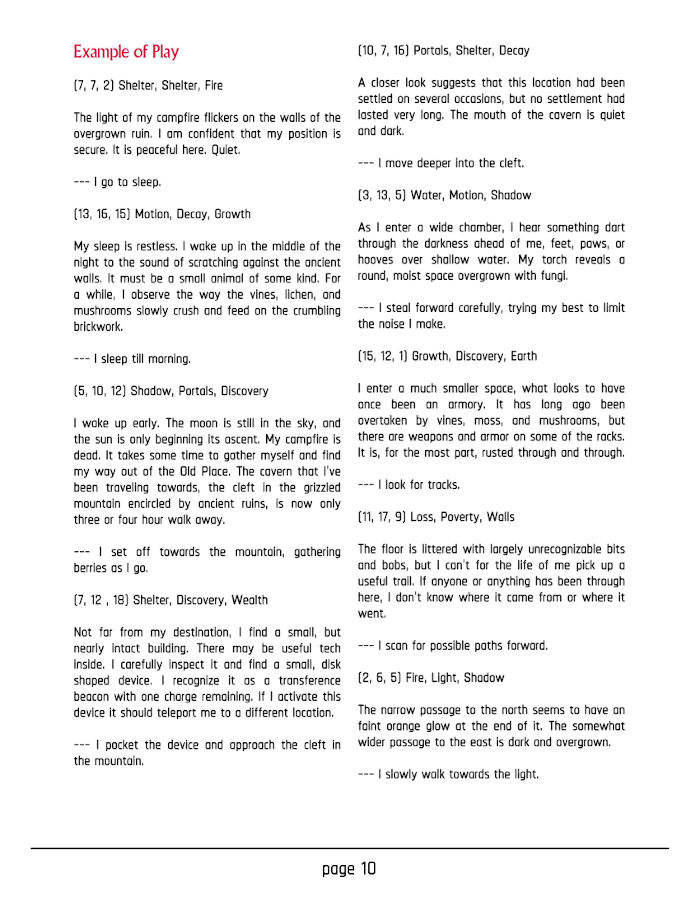 Example of Play

(7, 7, 2) Shelter, Shelter, Fire

The light of my campfire flickers on the walls of the overgrown ruin. I am confident that my position is secure. It is peaceful here. Quiet.

--- I go to sleep.

(13, 16, 15) Motion, Decay, Growth

My sleep is restless. I wake up in the middle of the night to the sound of scratching against the ancient walls. It must be a small animal of some kind. For a while, I observe the way the vines, lichen, and mushrooms slowly crush and feed on the crumbling brickwork.

--- I sleep till morning.

(5, 10, 12) Shadow, Portals, Discovery

I wake up early. The moon is still in the sky, and the sun is only beginning its ascent. My campfire is dead. It takes some time to gather myself and find my way out of the Old Place. The cavern that I've been traveling towards, the cleft in the grizzled mountain encircled by ancient ruins, is now only three or four hour walk away.

--- I set off towards the mountain, gathering berries as I go.

(7, 12 , 18) Shelter, Discovery, Wealth

Not far from my destination, I find a small, but nearly intact building. There may be useful tech inside. I carefully inspect it and find a small, disk shaped device. I recognize it as a transference beacon with one charge remaining. If I activate this device it should teleport me to a different location.

--- I pocket the device and approach the cleft in the mountain.

(10, 7, 16) Portals, Shelter, Decay

A closer look suggests that this location had been settled on several occasions, but no settlement had lasted very long. The mouth of the cavern is quiet and dark.

--- I move deeper into the cleft.

(3, 13, 5) Water, Motion, Shadow

As I enter a wide chamber, I hear something dart through the darkness ahead of me, feet, paws, or hooves over shallow water. My torch reveals a round, moist space overgrown with fungi.

--- I steal forward carefully, trying my best to limit the noise I make.

(15, 12, 1) Growth, Discovery, Earth

I enter a much smaller space, what looks to have once been an armory. It has long ago been overtaken by vines, moss, and mushrooms, but there are weapons and armor on some of the racks. It is, for the most part, rusted through and through.

--- I look for tracks.

(11, 17, 9) Loss, Poverty, Walls

The floor is littered with largely unrecognizable bits and bobs, but I can't for the life of me pick up a useful trail. If anyone or anything has been through here, I don't know where it came from or where it went.

--- I scan for possible paths forward.

(2, 6, 5) Fire, Light, Shadow

The narrow passage to the north seems to have an faint orange glow at the end of it. The somewhat wider passage to the east is dark and overgrown.

--- I slowly walk towards the light.

page 10